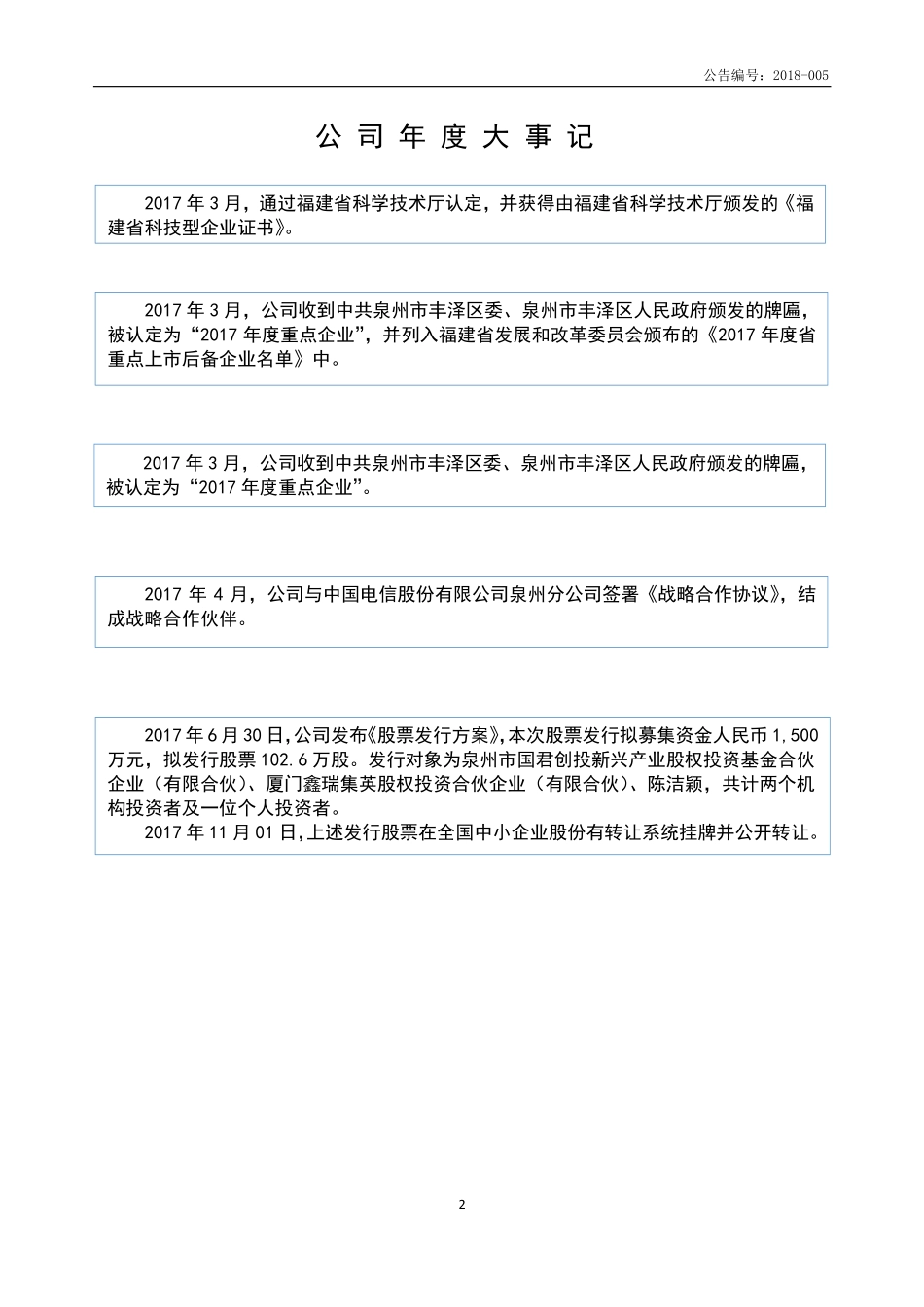 公告编号：2018-005

公 司 年 度 大 事 记

2017 年 3 月，通过福建省科学技术厅认定，并获得由福建省科学技术厅颁发的《福建省科技型企业证书》。

2017 年 3 月，公司收到中共泉州市丰泽区委、泉州市丰泽区人民政府颁发的牌匾，被认定为“2017 年度重点企业”，并列入福建省发展和改革委员会颁布的《2017 年度省重点上市后备企业名单》中。

2017 年 3 月，公司收到中共泉州市丰泽区委、泉州市丰泽区人民政府颁发的牌匾，被认定为“2017 年度重点企业”。

2017 年 4 月，公司与中国电信股份有限公司泉州分公司签署《战略合作协议》，结成战略合作伙伴。

2017 年 6 月 30 日，公司发布《股票发行方案》，本次股票发行拟募集资金人民币 1,500 万元，拟发行股票 102.6 万股。发行对象为泉州市国君创投新兴产业股权投资基金合伙企业（有限合伙）、厦门鑫瑞集英股权投资合伙企业（有限合伙）、陈洁颖，共计两个机构投资者及一位个人投资者。
2017 年 11 月 01 日，上述发行股票在全国中小企业股份有转让系统挂牌并公开转让。

2